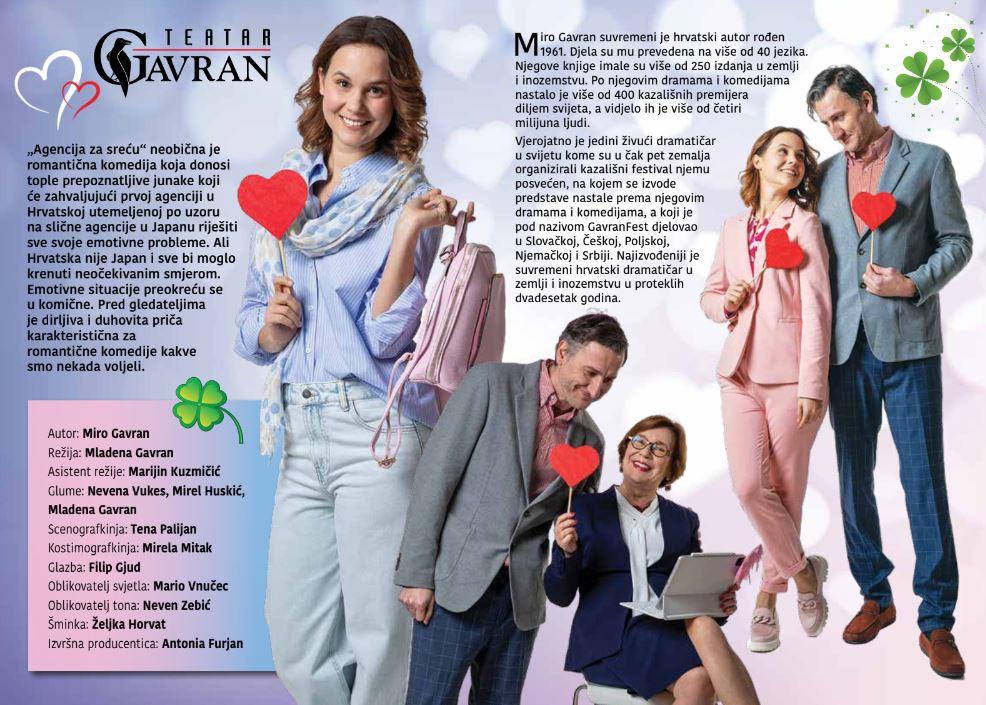 TEATAR GAVRAN

„Agencija za sreću“ neobična je romantična komedija koja donosi tople prepoznatljive junake koji će zahvaljujući prvoj agenciji u Hrvatskoj utemeljenoj po uzoru na slične agencije u Japanu riješiti sve svoje emotivne probleme. Ali Hrvatska nije Japan i sve bi moglo krenuti neočekivanim smjerom. Emotivne situacije preokreću se u komične. Pred gledateljima je dirljiva i duhovita priča karakteristična za romantične komedije kakve smo nekada voljeli.

Autor: Miro Gavran
Režija: Mladena Gavran
Asistent režije: Marijin Kuzmičić
Glume: Nevena Vukes, Mirel Huskić, Mladena Gavran
Scenografkinja: Tena Palijan
Kostimografkinja: Mirela Mitak
Glazba: Filip Gjud
Oblikovatelj svjetla: Mario Vnučec
Oblikovatelj tona: Neven Zebić
Šminka: Željka Horvat
Izvršna producentica: Antonia Furjan

Miro Gavran suvremeni je hrvatski autor rođen 1961. Djela su mu prevedena na više od 40 jezika. Njegove knjige imale su više od 250 izdanja u zemlji i inozemstvu. Po njegovim dramama i komedijama nastalo je više od 400 kazališnih premijera diljem svijeta, a vidjelo ih je više od četiri milijuna ljudi.

Vjerojatno je jedini živući dramatičar u svijetu kome su u čak pet zemalja organizirali kazališni festival njemu posvećen, na kojem se izvode predstave nastale prema njegovim dramama i komedijama, a koji je pod nazivom GavranFest djelovao u Slovačkoj, Češkoj, Poljskoj, Njemačkoj i Srbiji. Najizvođeniji je suvremeni hrvatski dramatičar u zemlji i inozemstvu u proteklih dvadesetak godina.